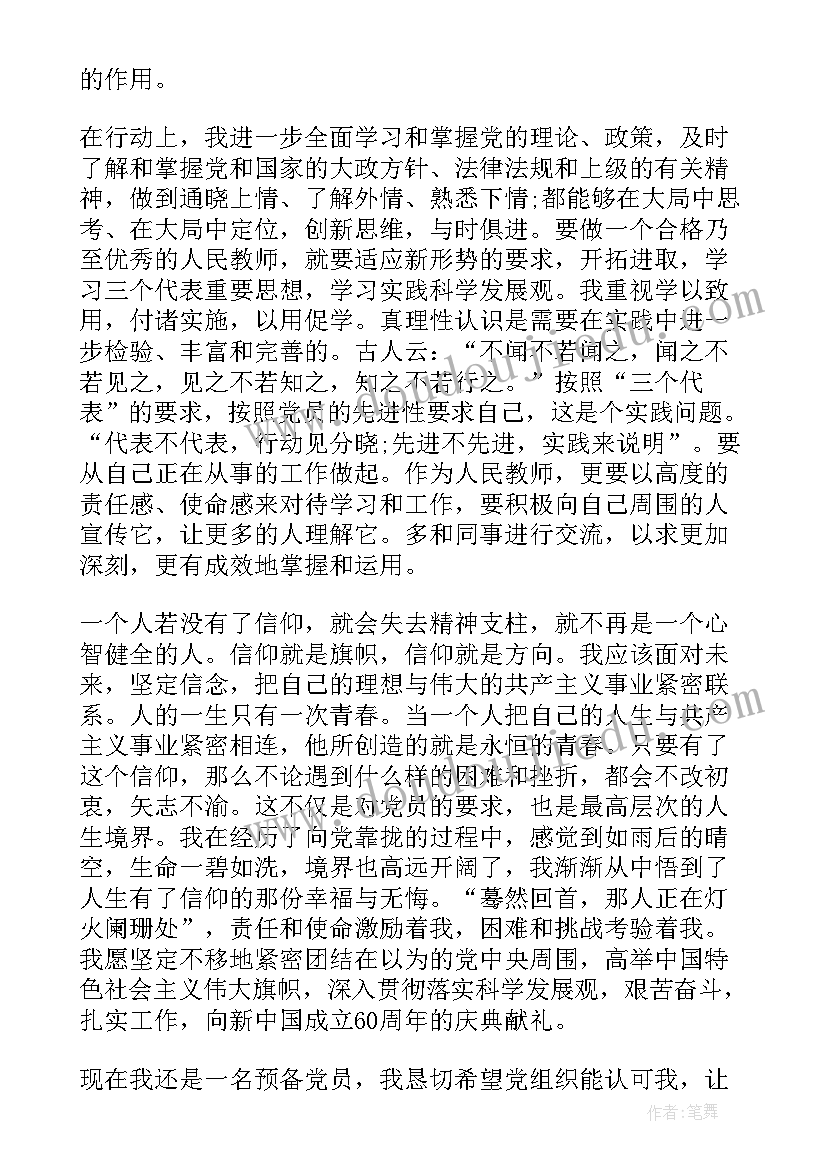 的作用。

在行动上，我进一步全面学习和掌握党的理论、政策，及时了解和掌握党和国家的大政方针、法律法规和上级的有关精神，做到通晓上情、了解外情、熟悉下情;都能够在大局中思考、在大局中定位，创新思维，与时俱进。要做一个合格乃至优秀的人民教师，就要适应新形势的要求，开拓进取，学习三个代表重要思想，学习实践科学发展观。我重视学以致用，付诸实施，以用促学。真理性认识是需要在实践中进一步检验、丰富和完善的。古人云：“不闻不若闻之，闻之不若见之，见之不若知之，知之不若行之。”按照“三个代表”的要求，按照党员的先进性要求自己，这是个实践问题。“代表不代表，行动见分晓;先进不先进，实践来说明”。要从自己正在从事的工作做起。作为人民教师，更要以高度的责任感、使命感来对待学习和工作，要积极向自己周围的人宣传它，让更多的人理解它。多和同事进行交流，以求更加深刻，更有成效地掌握和运用。

一个人若没有了信仰，就会失去精神支柱，就不再是一个心智健全的人。信仰就是旗帜，信仰就是方向。我应该面对未来，坚定信念，把自己的理想与伟大的共产主义事业紧密联系。人的一生只有一次青春。当一个人把自己的人生与共产主义事业紧密相连，他所创造的就是永恒的青春。只要有了这个信仰，那么不论遇到什么样的困难和挫折，都会不改初衷，矢志不渝。这不仅是对党员的要求，也是最高层次的人生境界。我在经历了向党靠拢的过程中，感觉到如雨后的晴空，生命一碧如洗，境界也高远开阔了，我渐渐从中悟到了人生有了信仰的那份幸福与无悔。“蓦然回首，那人正在灯火阑珊处”，责任和使命激励着我，困难和挑战考验着我。我愿坚定不移地紧密团结在以为的党中央周围，高举中国特色社会主义伟大旗帜，深入贯彻落实科学发展观，艰苦奋斗，扎实工作，向新中国成立60周年的庆典献礼。

现在我还是一名预备党员，我恳切希望党组织能认可我，让

作者：笔舞